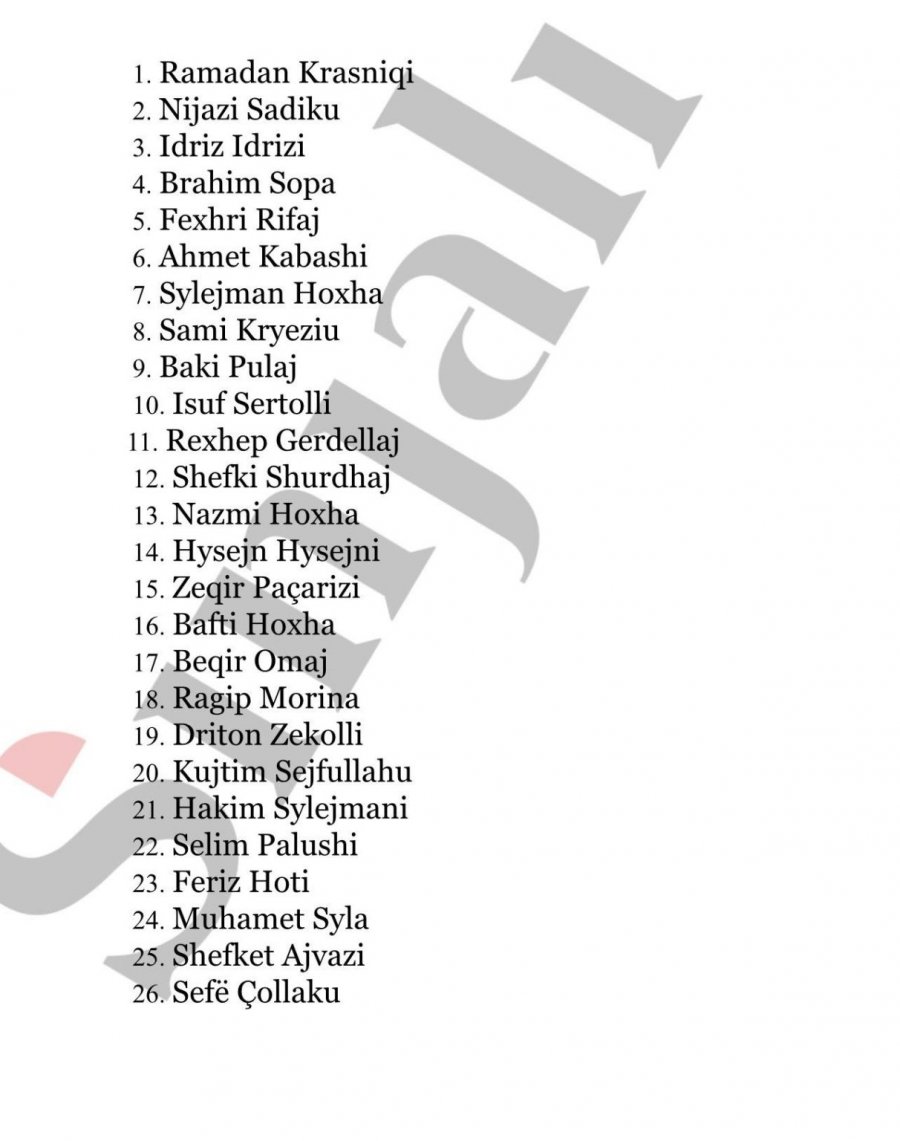 1. Ramadan Krasniqi
2. Nijazi Sadiku
3. Idriz Idrizi
4. Brahim Sopa
5. Fexhri Rifaj
6. Ahmet Kabashi
7. Sylejman Hoxha
8. Sami Kryeziu
9. Baki Pulaj
10. Isuf Sertolli
11. Rexhep Gerdellaj
12. Shefki Shurdhaj
13. Nazmi Hoxha
14. Hysejn Hysejni
15. Zeqir Paçarizi
16. Bafti Hoxha
17. Beqir Omaj
18. Ragip Morina
19. Driton Zekolli
20. Kujtim Sejfullahu
21. Hakim Sylejmani
22. Selim Palushi
23. Feriz Hoti
24. Muhamet Syla
25. Shefket Ajvazi
26. Sefë Çollaku

Sinjali